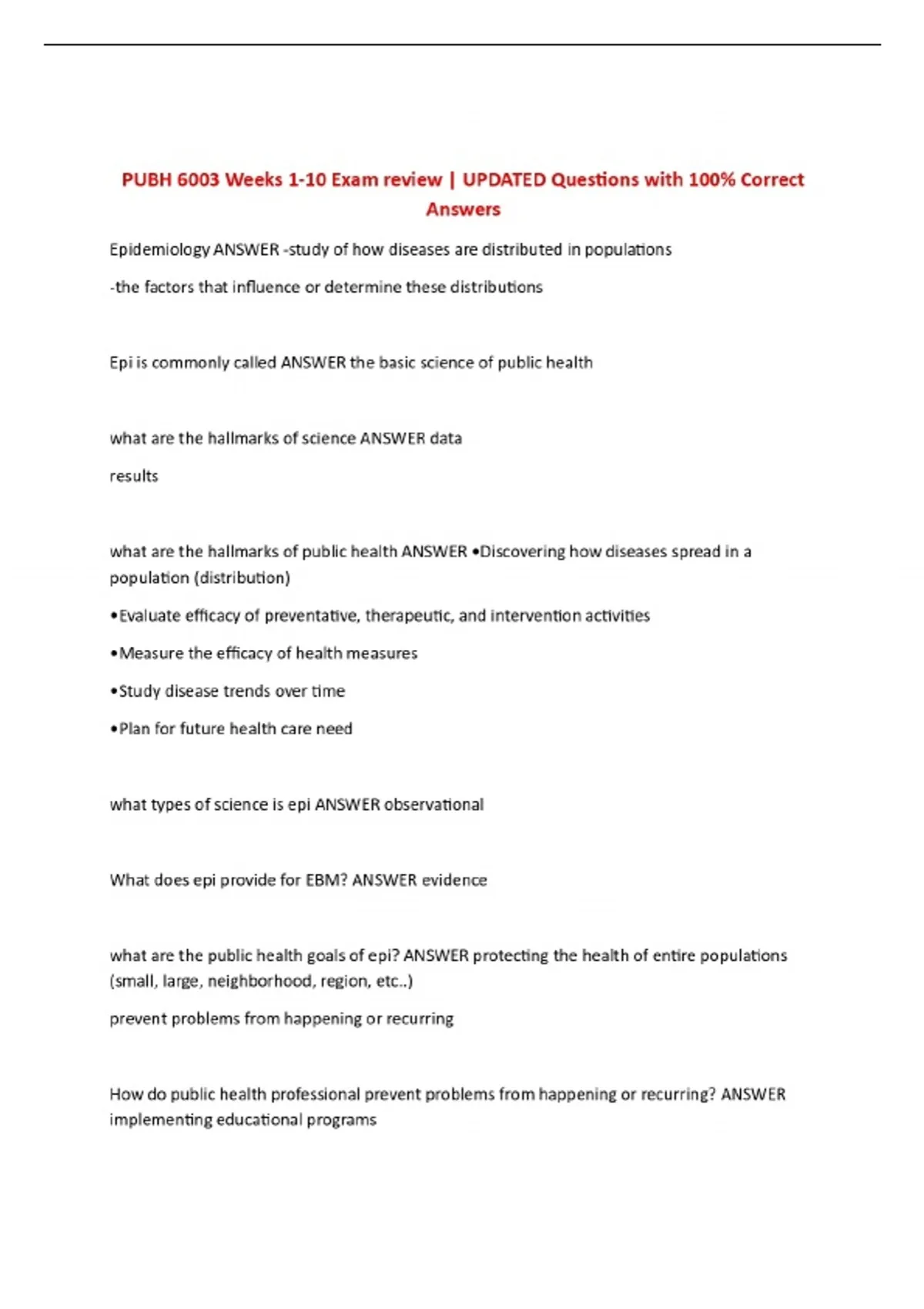 PUBH 6003 Weeks 1-10 Exam review | UPDATED Questions with 100% Correct Answers

Epidemiology ANSWER -study of how diseases are distributed in populations

-the factors that influence or determine these distributions

Epi is commonly called ANSWER the basic science of public health

what are the hallmarks of science ANSWER data

results

what are the hallmarks of public health ANSWER •Discovering how diseases spread in a population (distribution)

•Evaluate efficacy of preventative, therapeutic, and intervention activities

•Measure the efficacy of health measures

•Study disease trends over time

•Plan for future health care need

what types of science is epi ANSWER observational

What does epi provide for EBM? ANSWER evidence

what are the public health goals of epi? ANSWER protecting the health of entire populations (small, large, neighborhood, region, etc..)

prevent problems from happening or recurring

How do public health professional prevent problems from happening or recurring? ANSWER implementing educational programs